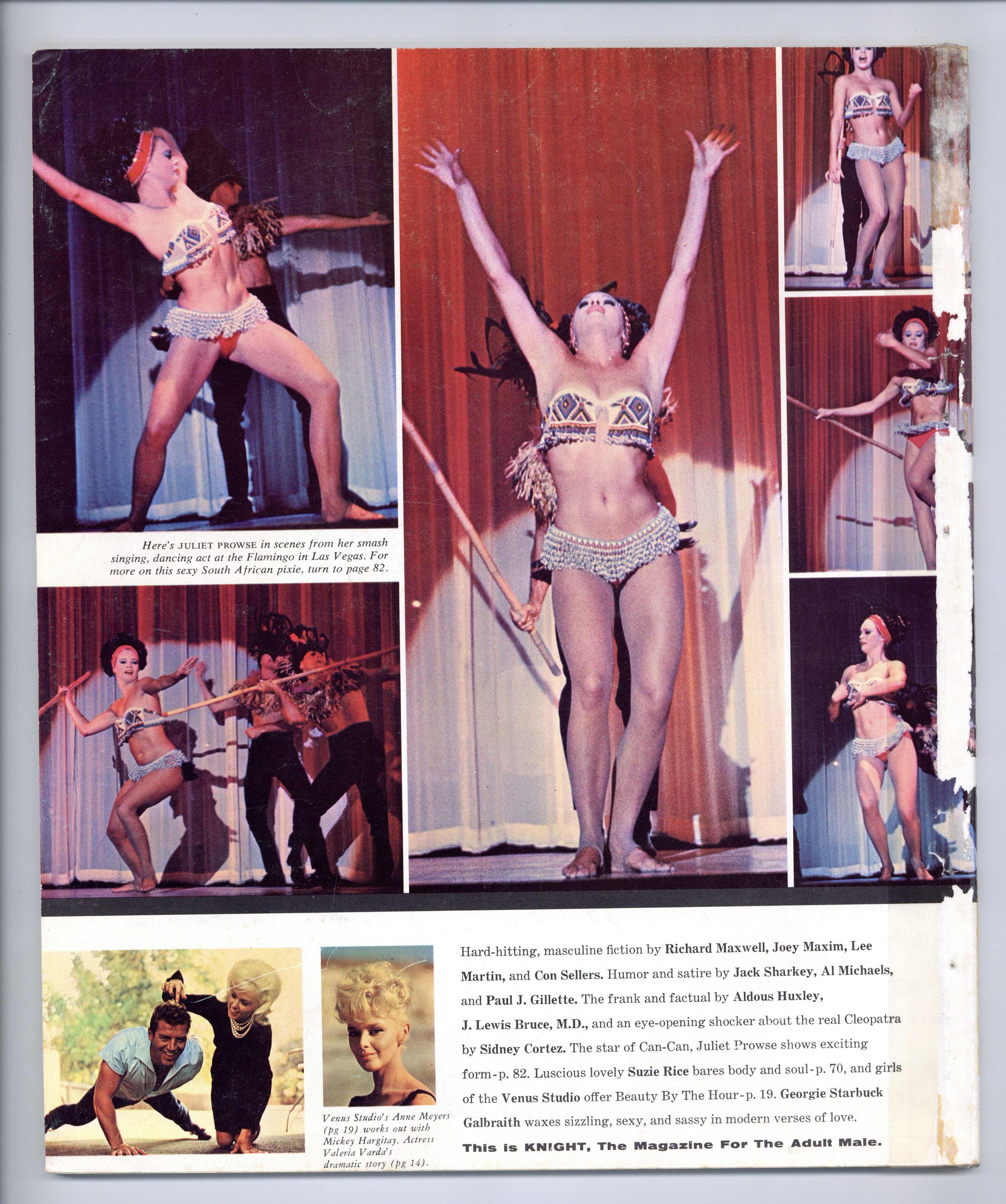 Here's JULIET PROWSE in scenes from her smash singing, dancing act at the Flamingo in Las Vegas. For more on this sexy South African pixie, turn to page 82.

Venus Studio's Anne Meyers (pg 19) works out with Mickey Hargitay. Actress Valeria Varda's dramatic story (pg 14).

Hard-hitting, masculine fiction by Richard Maxwell, Joey Maxim, Lee Martin, and Con Sellers. Humor and satire by Jack Sharkey, Al Michaels, and Paul J. Gillette. The frank and factual by Aldous Huxley, J. Lewis Bruce, M.D., and an eye-opening shocker about the real Cleopatra by Sidney Cortez. The star of Can-Can, Juliet Prowse shows exciting form-p. 82. Luscious lovely Suzie Rice bares body and soul-p. 70, and girls of the Venus Studio offer Beauty By The Hour-p. 19. Georgie Starbuck Galbraith waxes sizzling, sexy, and sassy in modern verses of love.

This is KNIGHT, The Magazine For The Adult Male.